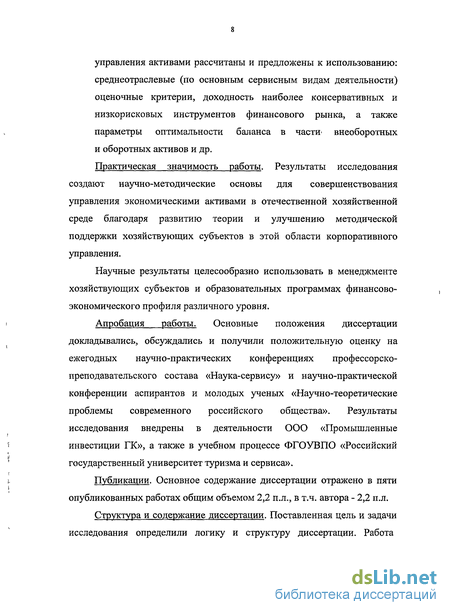 8

управления активами рассчитаны и предложены к использованию: среднеотраслевые (по основным сервисным видам деятельности) оценочные критерии, доходность наиболее консервативных и низкорисковых инструментов финансового рынка, а также параметры оптимальности баланса в части внеоборотных и оборотных активов и др.

Практическая значимость работы. Результаты исследования создают научно-методические основы для совершенствования управления экономическими активами в отечественной хозяйственной среде благодаря развитию теории и улучшению методической поддержки хозяйствующих субъектов в этой области корпоративного управления.

Научные результаты целесообразно использовать в менеджменте хозяйствующих субъектов и образовательных программах финансово-экономического профиля различного уровня.

Апробация работы. Основные положения диссертации докладывались, обсуждались и получили положительную оценку на ежегодных научно-практических конференциях профессорско-преподавательского состава «Наука-сервису» и научно-практической конференции аспирантов и молодых ученых «Научно-теоретические проблемы современного российского общества». Результаты исследования внедрены в деятельности ООО «Промышленные инвестиции ГК», а также в учебном процессе ФГОУВПО «Российский государственный университет туризма и сервиса».

Публикации. Основное содержание диссертации отражено в пяти опубликованных работах общим объемом 2,2 п.л., в т.ч. автора - 2,2 п.л.

Структура и содержание диссертации. Поставленная цель и задачи исследования определили логику и структуру диссертации. Работа

dsLib.net
библиотека диссертаций